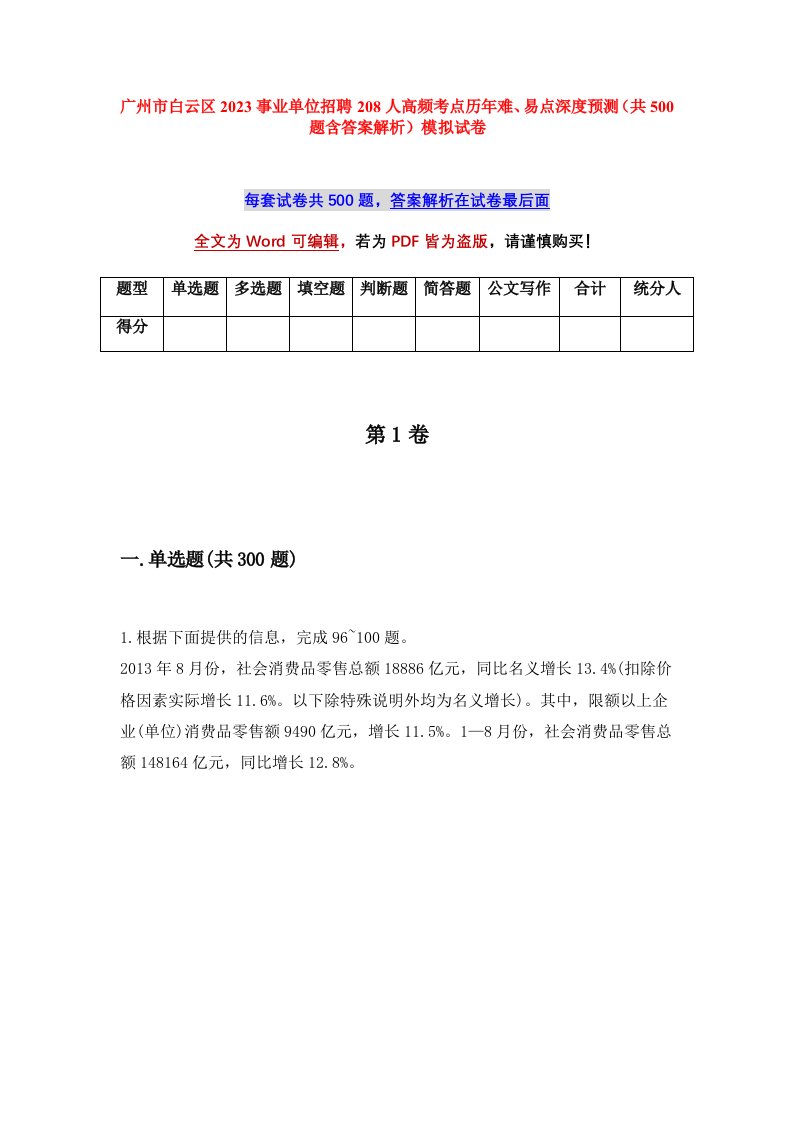 广州市白云区2023事业单位招聘208人高频考点历年难、易点深度预测（共500题含答案解析）模拟试卷

每套试卷共500题，答案解析在试卷最后面

全文为Word可编辑，若为PDF皆为盗版，请谨慎购买！

| 题型 | 单选题 | 多选题 | 填空题 | 判断题 | 简答题 | 公文写作 | 合计 | 统分人 |
|---|---|---|---|---|---|---|---|---|
| 得分 | | | | | | | | |

第1卷

一.单选题(共300题)

1.根据下面提供的信息，完成96~100题。
2013年8月份，社会消费品零售总额18886亿元，同比名义增长13.4%(扣除价格因素实际增长11.6%。以下除特殊说明外均为名义增长)。其中，限额以上企业(单位)消费品零售额9490亿元，增长11.5%。1—8月份，社会消费品零售总额148164亿元，同比增长12.8%。